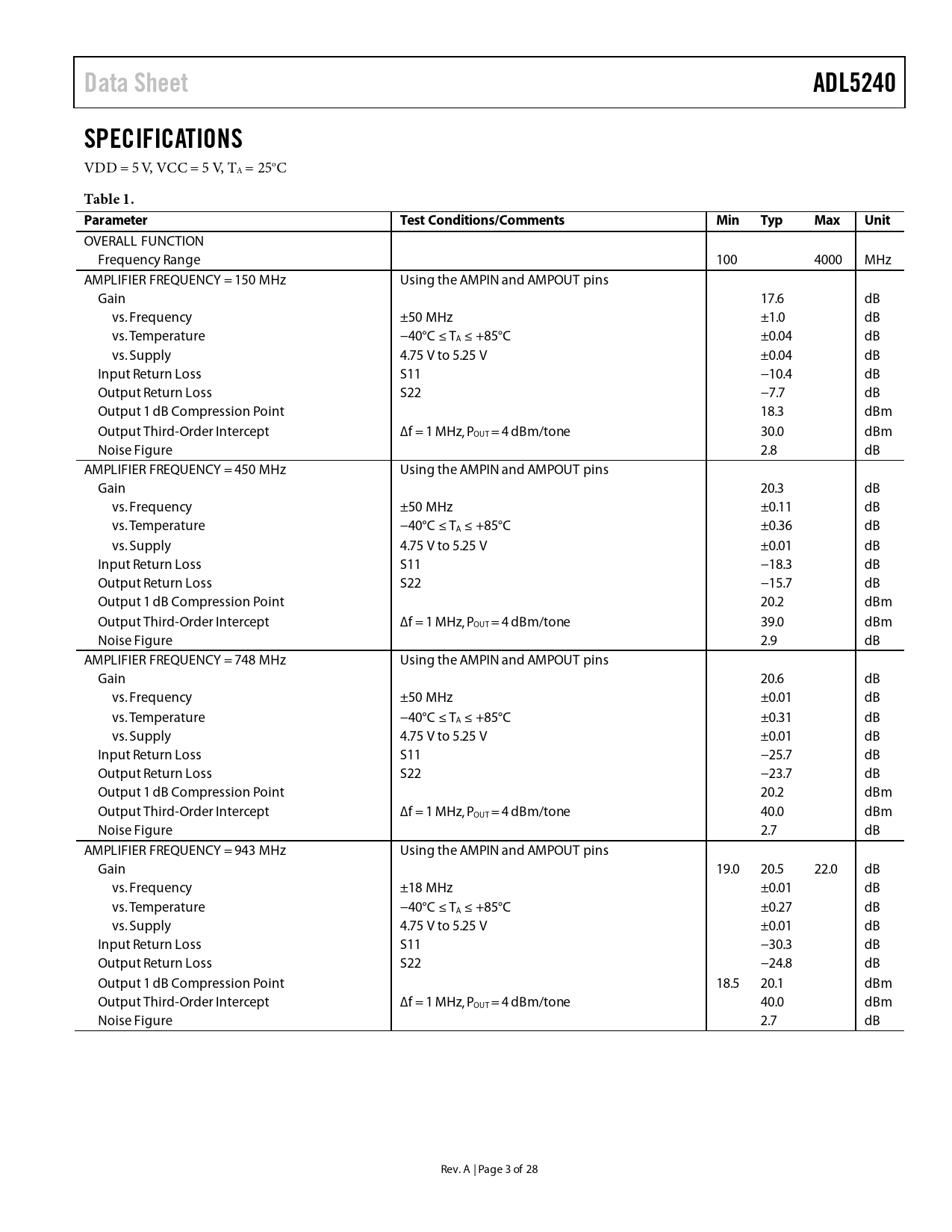 Data Sheet ADL5240

SPECIFICATIONS

VDD = 5 V, VCC = 5 V, $T_A$ = 25°C

Table 1.

| Parameter | Test Conditions/Comments | Min | Typ | Max | Unit |
|---|---|---|---|---|---|
| OVERALL FUNCTION | | | | | |
| Frequency Range | | 100 | | 4000 | MHz |
| AMPLIFIER FREQUENCY = 150 MHz | Using the AMPIN and AMPOUT pins | | | | |
| Gain | | | 17.6 | | dB |
| vs. Frequency | ±50 MHz | | ±1.0 | | dB |
| vs. Temperature | −40°C ≤ $T_A$ ≤ +85°C | | ±0.04 | | dB |
| vs. Supply | 4.75 V to 5.25 V | | ±0.04 | | dB |
| Input Return Loss | S11 | | −10.4 | | dB |
| Output Return Loss | S22 | | −7.7 | | dB |
| Output 1 dB Compression Point | | | 18.3 | | dBm |
| Output Third-Order Intercept | Δf = 1 MHz, $P_{OUT}$ = 4 dBm/tone | | 30.0 | | dBm |
| Noise Figure | | | 2.8 | | dB |
| AMPLIFIER FREQUENCY = 450 MHz | Using the AMPIN and AMPOUT pins | | | | |
| Gain | | | 20.3 | | dB |
| vs. Frequency | ±50 MHz | | ±0.11 | | dB |
| vs. Temperature | −40°C ≤ $T_A$ ≤ +85°C | | ±0.36 | | dB |
| vs. Supply | 4.75 V to 5.25 V | | ±0.01 | | dB |
| Input Return Loss | S11 | | −18.3 | | dB |
| Output Return Loss | S22 | | −15.7 | | dB |
| Output 1 dB Compression Point | | | 20.2 | | dBm |
| Output Third-Order Intercept | Δf = 1 MHz, $P_{OUT}$ = 4 dBm/tone | | 39.0 | | dBm |
| Noise Figure | | | 2.9 | | dB |
| AMPLIFIER FREQUENCY = 748 MHz | Using the AMPIN and AMPOUT pins | | | | |
| Gain | | | 20.6 | | dB |
| vs. Frequency | ±50 MHz | | ±0.01 | | dB |
| vs. Temperature | −40°C ≤ $T_A$ ≤ +85°C | | ±0.31 | | dB |
| vs. Supply | 4.75 V to 5.25 V | | ±0.01 | | dB |
| Input Return Loss | S11 | | −25.7 | | dB |
| Output Return Loss | S22 | | −23.7 | | dB |
| Output 1 dB Compression Point | | | 20.2 | | dBm |
| Output Third-Order Intercept | Δf = 1 MHz, $P_{OUT}$ = 4 dBm/tone | | 40.0 | | dBm |
| Noise Figure | | | 2.7 | | dB |
| AMPLIFIER FREQUENCY = 943 MHz | Using the AMPIN and AMPOUT pins | | | | |
| Gain | | 19.0 | 20.5 | 22.0 | dB |
| vs. Frequency | ±18 MHz | | ±0.01 | | dB |
| vs. Temperature | −40°C ≤ $T_A$ ≤ +85°C | | ±0.27 | | dB |
| vs. Supply | 4.75 V to 5.25 V | | ±0.01 | | dB |
| Input Return Loss | S11 | | −30.3 | | dB |
| Output Return Loss | S22 | | −24.8 | | dB |
| Output 1 dB Compression Point | | 18.5 | 20.1 | | dBm |
| Output Third-Order Intercept | Δf = 1 MHz, $P_{OUT}$ = 4 dBm/tone | | 40.0 | | dBm |
| Noise Figure | | | 2.7 | | dB |

Rev. A | Page 3 of 28